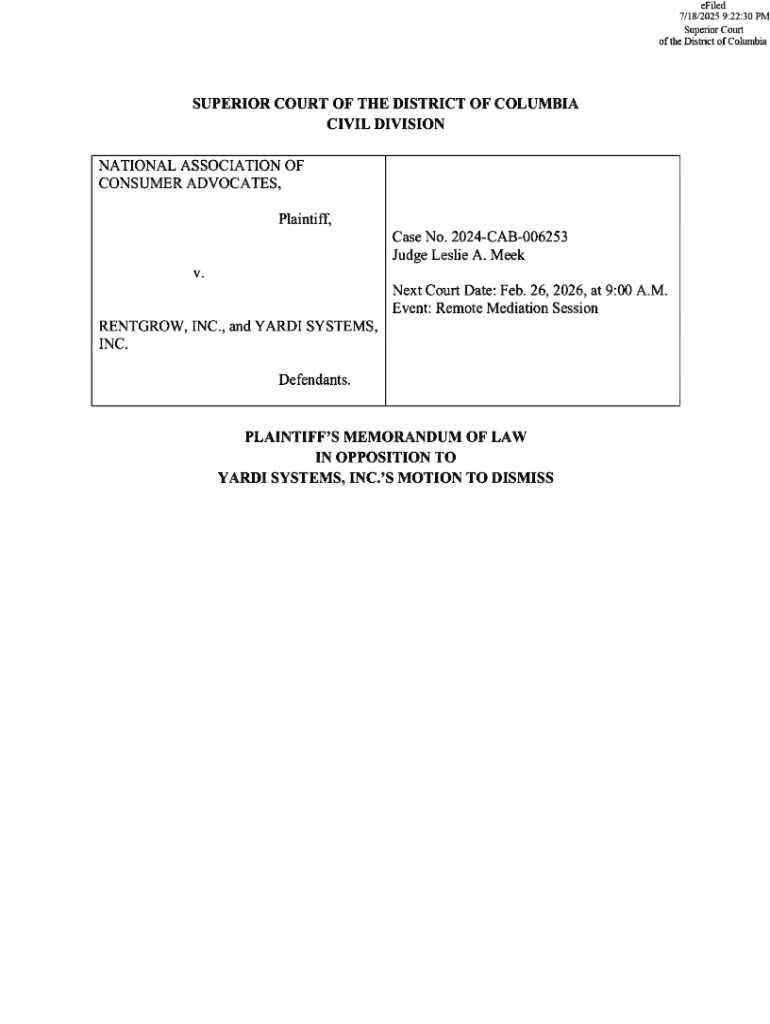 eFiled
7/18/2025 9:22:30 PM
Superior Court
of the District of Columbia

SUPERIOR COURT OF THE DISTRICT OF COLUMBIA
CIVIL DIVISION

| NATIONAL ASSOCIATION OF CONSUMER ADVOCATES, Plaintiff, v. RENTGROW, INC., and YARDI SYSTEMS, INC. Defendants. | Case No. 2024-CAB-006253 Judge Leslie A. Meek Next Court Date: Feb. 26, 2026, at 9:00 A.M. Event: Remote Mediation Session |
|---|---|

PLAINTIFF'S MEMORANDUM OF LAW
IN OPPOSITION TO
YARDI SYSTEMS, INC.'S MOTION TO DISMISS